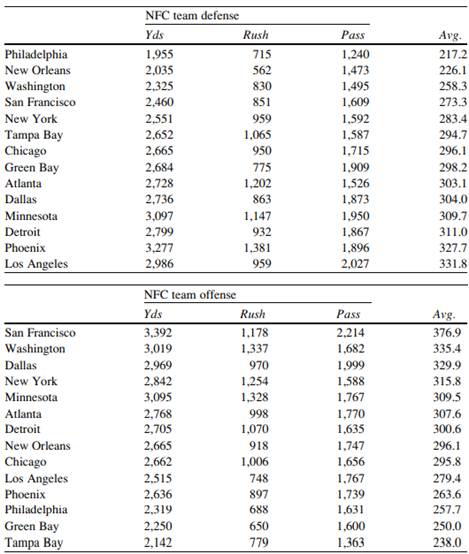 | | NFC team defense | | | |
|---|---|---|---|---|
| | Yds | Rush | Pass | Avg. |
| Philadelphia | 1,955 | 715 | 1,240 | 217.2 |
| New Orleans | 2,035 | 562 | 1,473 | 226.1 |
| Washington | 2,325 | 830 | 1,495 | 258.3 |
| San Francisco | 2,460 | 851 | 1,609 | 273.3 |
| New York | 2,551 | 959 | 1,592 | 283.4 |
| Tampa Bay | 2,652 | 1,065 | 1,587 | 294.7 |
| Chicago | 2,665 | 950 | 1,715 | 296.1 |
| Green Bay | 2,684 | 775 | 1,909 | 298.2 |
| Atlanta | 2,728 | 1,202 | 1,526 | 303.1 |
| Dallas | 2,736 | 863 | 1,873 | 304.0 |
| Minnesota | 3,097 | 1,147 | 1,950 | 309.7 |
| Detroit | 2,799 | 932 | 1,867 | 311.0 |
| Phoenix | 3,277 | 1,381 | 1,896 | 327.7 |
| Los Angeles | 2,986 | 959 | 2,027 | 331.8 |

| | NFC team offense | | | |
|---|---|---|---|---|
| | Yds | Rush | Pass | Avg. |
| San Francisco | 3,392 | 1,178 | 2,214 | 376.9 |
| Washington | 3,019 | 1,337 | 1,682 | 335.4 |
| Dallas | 2,969 | 970 | 1,999 | 329.9 |
| New York | 2,842 | 1,254 | 1,588 | 315.8 |
| Minnesota | 3,095 | 1,328 | 1,767 | 309.5 |
| Atlanta | 2,768 | 998 | 1,770 | 307.6 |
| Detroit | 2,705 | 1,070 | 1,635 | 300.6 |
| New Orleans | 2,665 | 918 | 1,747 | 296.1 |
| Chicago | 2,662 | 1,006 | 1,656 | 295.8 |
| Los Angeles | 2,515 | 748 | 1,767 | 279.4 |
| Phoenix | 2,636 | 897 | 1,739 | 263.6 |
| Philadelphia | 2,319 | 688 | 1,631 | 257.7 |
| Green Bay | 2,250 | 650 | 1,600 | 250.0 |
| Tampa Bay | 2,142 | 779 | 1,363 | 238.0 |